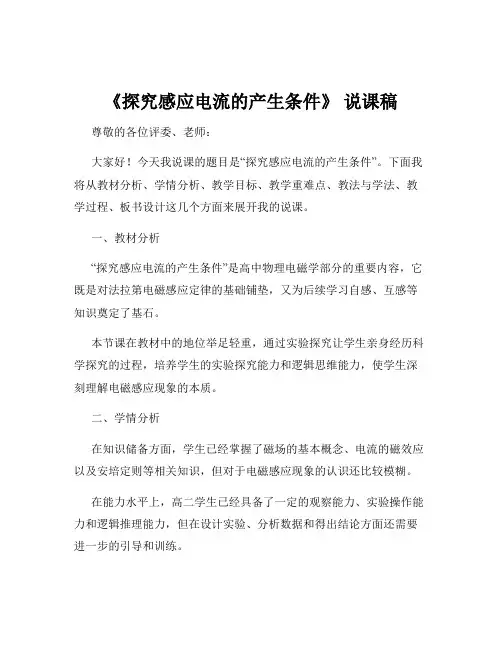 《探究感应电流的产生条件》 说课稿

尊敬的各位评委、老师：

大家好！今天我说课的题目是“探究感应电流的产生条件”。下面我将从教材分析、学情分析、教学目标、教学重难点、教法与学法、教学过程、板书设计这几个方面来展开我的说课。

一、教材分析

“探究感应电流的产生条件”是高中物理电磁学部分的重要内容，它既是对法拉第电磁感应定律的基础铺垫，又为后续学习自感、互感等知识奠定了基石。

本节课在教材中的地位举足轻重，通过实验探究让学生亲身经历科学探究的过程，培养学生的实验探究能力和逻辑思维能力，使学生深刻理解电磁感应现象的本质。

二、学情分析

在知识储备方面，学生已经掌握了磁场的基本概念、电流的磁效应以及安培定则等相关知识，但对于电磁感应现象的认识还比较模糊。

在能力水平上，高二学生已经具备了一定的观察能力、实验操作能力和逻辑推理能力，但在设计实验、分析数据和得出结论方面还需要进一步的引导和训练。